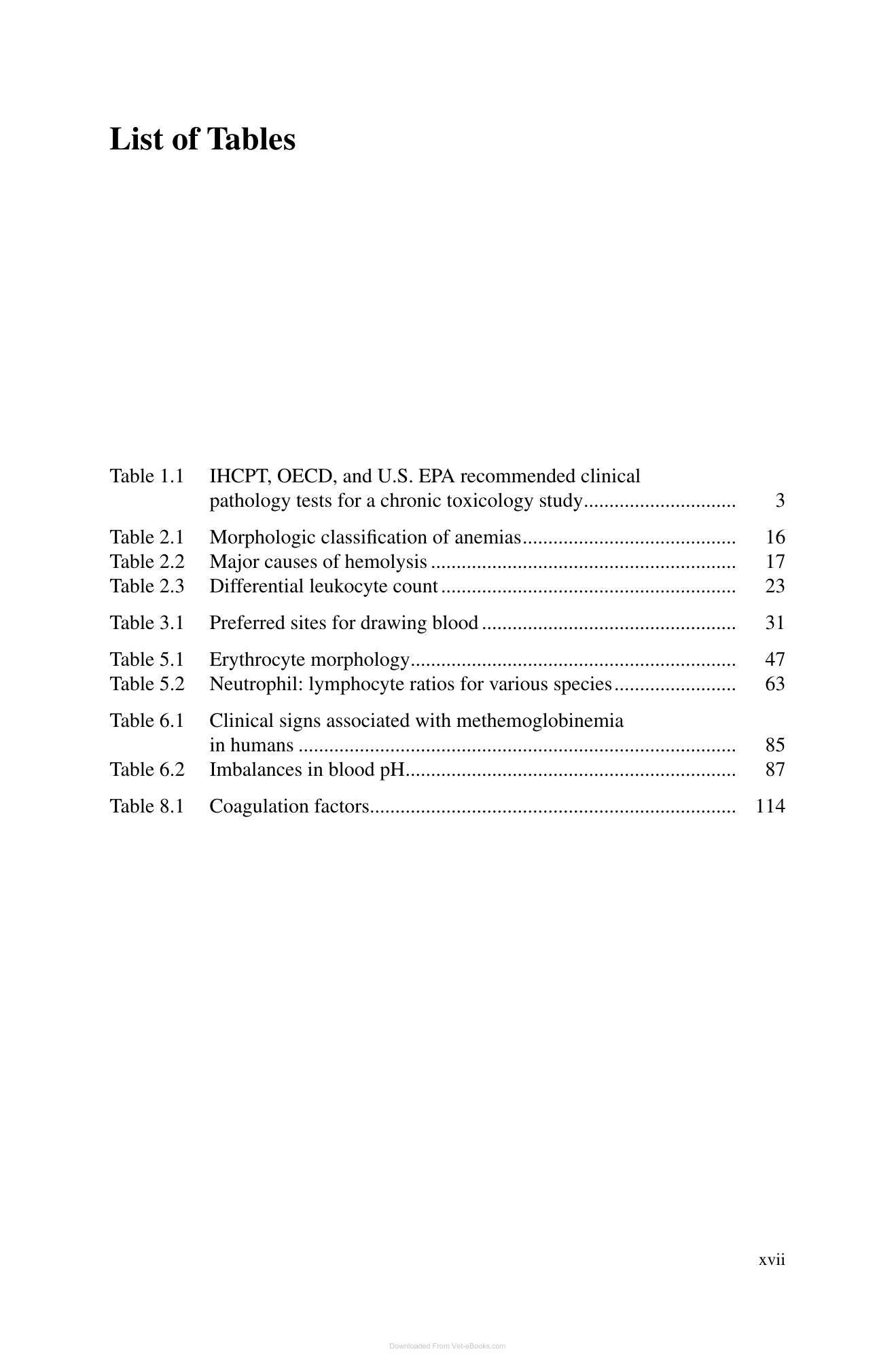 List of Tables

Table 1.1 IHCPT, OECD, and U.S. EPA recommended clinical pathology tests for a chronic toxicology study 3

Table 2.1 Morphologic classification of anemias 16
Table 2.2 Major causes of hemolysis 17
Table 2.3 Differential leukocyte count 23

Table 3.1 Preferred sites for drawing blood 31

Table 5.1 Erythrocyte morphology 47
Table 5.2 Neutrophil: lymphocyte ratios for various species 63

Table 6.1 Clinical signs associated with methemoglobinemia in humans 85
Table 6.2 Imbalances in blood pH 87

Table 8.1 Coagulation factors 114

xvii

Downloaded From Vet-eBooks.com